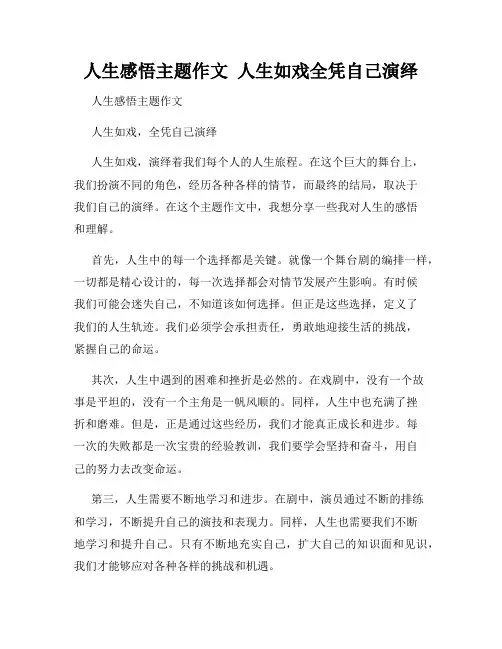 人生感悟主题作文 人生如戏全凭自己演绎

人生感悟主题作文

人生如戏，全凭自己演绎

人生如戏，演绎着我们每个人的人生旅程。在这个巨大的舞台上，我们扮演不同的角色，经历各种各样的情节，而最终的结局，取决于我们自己的演绎。在这个主题作文中，我想分享一些我对人生的感悟和理解。

首先，人生中的每一个选择都是关键。就像一个舞台剧的编排一样，一切都是精心设计的，每一次选择都会对情节发展产生影响。有时候我们可能会迷失自己，不知道该如何选择。但正是这些选择，定义了我们的人生轨迹。我们必须学会承担责任，勇敢地迎接生活的挑战，紧握自己的命运。

其次，人生中遇到的困难和挫折是必然的。在戏剧中，没有一个故事是平坦的，没有一个主角是一帆风顺的。同样，人生中也充满了挫折和磨难。但是，正是通过这些经历，我们才能真正成长和进步。每一次的失败都是一次宝贵的经验教训，我们要学会坚持和奋斗，用自己的努力去改变命运。

第三，人生需要不断地学习和进步。在剧中，演员通过不断的排练和学习，不断提升自己的演技和表现力。同样，人生也需要我们不断地学习和提升自己。只有不断地充实自己，扩大自己的知识面和见识，我们才能够应对各种各样的挑战和机遇。